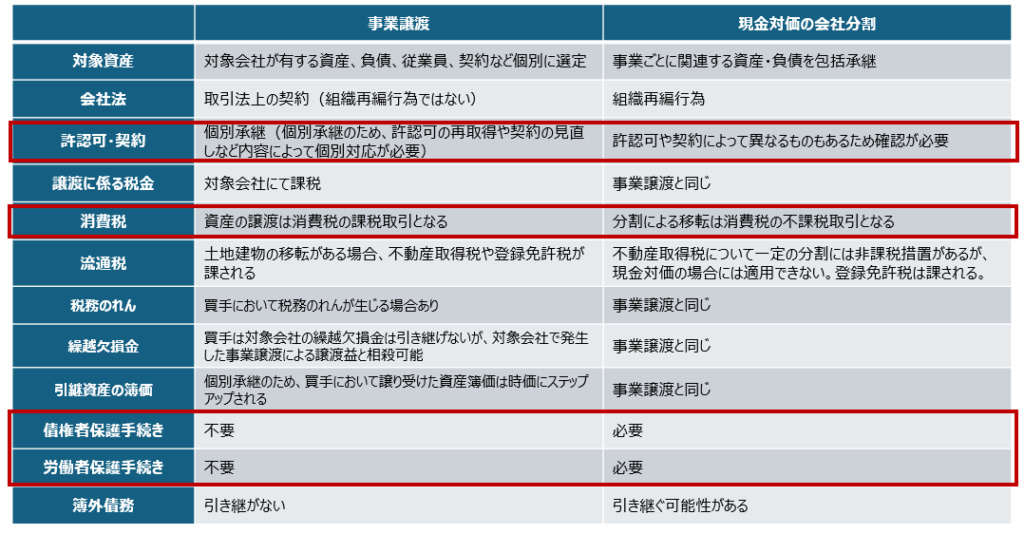 | | 事業譲渡 | 現金対価の会社分割 |
|---|---|---|
| 対象資産 | 対象会社が有する資産、負債、従業員、契約など個別に選定 | 事業ごとに関連する資産・負債を包括承継 |
| 会社法 | 取引法上の契約（組織再編行為ではない） | 組織再編行為 |
| 許認可・契約 | 個別承継（個別承継のため、許認可の再取得や契約の見直しなど内容によって個別対応が必要） | 許認可や契約によって異なるものもあるため確認が必要 |
| 譲渡に係る税金 | 対象会社にて課税 | 事業譲渡と同じ |
| 消費税 | 資産の譲渡は消費税の課税取引となる | 分割による移転は消費税の不課税取引となる |
| 流通税 | 土地建物の移転がある場合、不動産取得税や登録免許税が課される | 不動産取得税について一定の分割には非課税措置があるが、現金対価の場合には適用できない。登録免許税は課される。 |
| 税務のれん | 買手において税務のれんが生じる場合あり | 事業譲渡と同じ |
| 繰越欠損金 | 買手は対象会社の繰越欠損金は引き継げないが、対象会社で発生した事業譲渡による譲渡益と相殺可能 | 事業譲渡と同じ |
| 引継資産の簿価 | 個別承継のため、買手において譲り受けた資産簿価は時価にステップアップされる | 事業譲渡と同じ |
| 債権者保護手続き | 不要 | 必要 |
| 労働者保護手続き | 不要 | 必要 |
| 簿外債務 | 引き継がない | 引き継ぐ可能性がある |